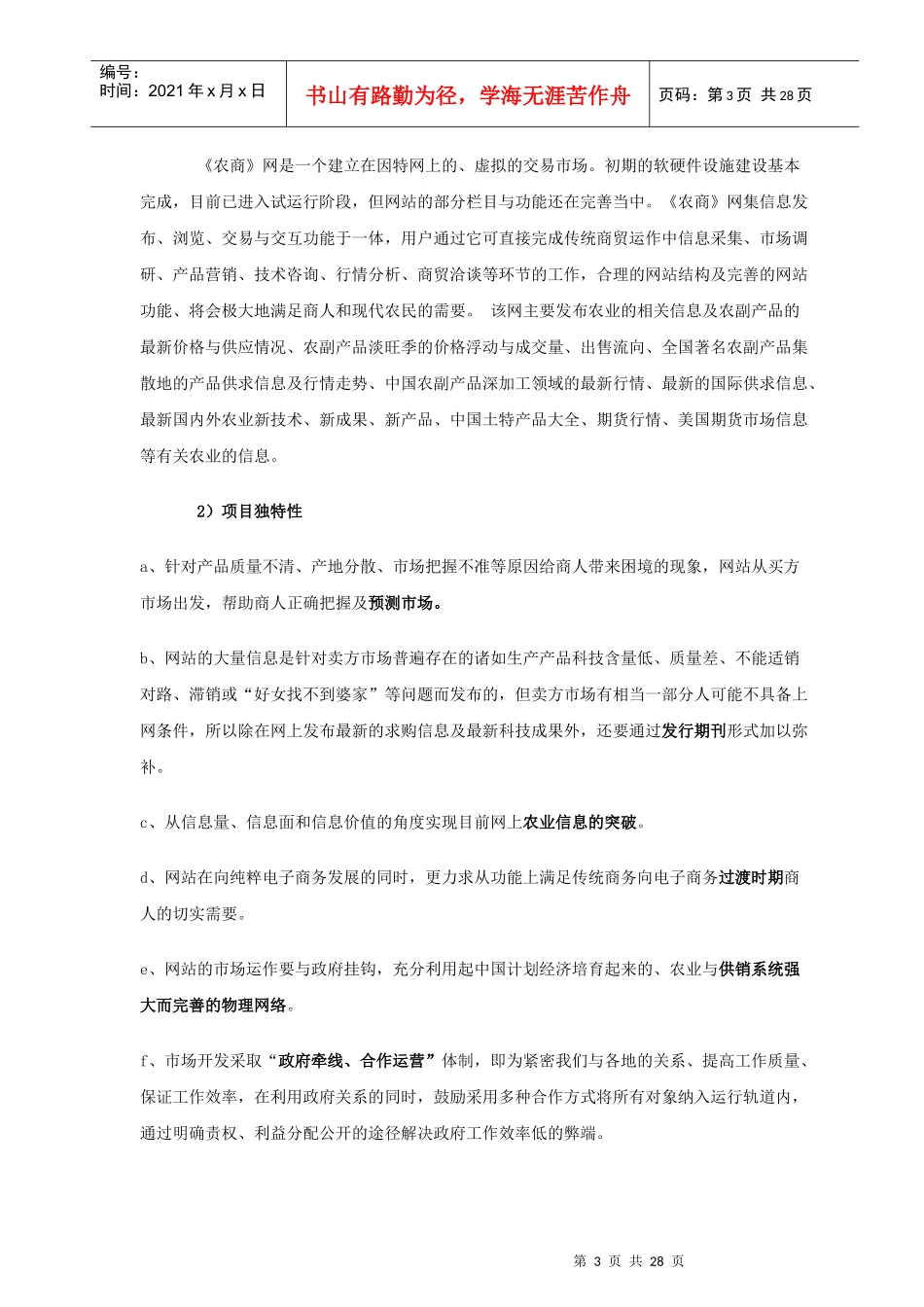 编号：
时间：2021 年 x 月 x 日

书山有路勤为径，学海无涯苦作舟

页码：第 3 页 共 28 页

《农商》网是一个建立在因特网上的、虚拟的交易市场。初期的软硬件设施建设基本完成，目前已进入试运行阶段，但网站的部分栏目与功能还在完善当中。《农商》网集信息发布、浏览、交易与交互功能于一体，用户通过它可直接完成传统商贸运作中信息采集、市场调研、产品营销、技术咨询、行情分析、商贸洽谈等环节的工作，合理的网站结构及完善的网站功能、将会极大地满足商人和现代农民的需要。 该网主要发布农业的相关信息及农副产品的最新价格与供应情况、农副产品淡旺季的价格浮动与成交量、出售流向、全国著名农副产品集散地的产品供求信息及行情走势、中国农副产品深加工领域的最新行情、最新的国际供求信息、最新国内外农业新技术、新成果、新产品、中国土特产品大全、期货行情、美国期货市场信息等有关农业的信息。

2）项目独特性

a、针对产品质量不清、产地分散、市场把握不准等原因给商人带来困境的现象，网站从买方市场出发，帮助商人正确把握及预测市场。

b、网站的大量信息是针对卖方市场普遍存在的诸如生产产品科技含量低、质量差、不能适销对路、滞销或“好女找不到婆家”等问题而发布的，但卖方市场有相当一部分人可能不具备上网条件，所以除在网上发布最新的求购信息及最新科技成果外，还要通过发行期刊形式加以弥补。

c、从信息量、信息面和信息价值的角度实现目前网上农业信息的突破。

d、网站在向纯粹电子商务发展的同时，更力求从功能上满足传统商务向电子商务过渡时期商人的切实需要。

e、网站的市场运作要与政府挂钩，充分利用起中国计划经济培育起来的、农业与供销系统强大而完善的物理网络。

f、市场开发采取“政府牵线、合作运营”体制，即为紧密我们与各地的关系、提高工作质量、保证工作效率，在利用政府关系的同时，鼓励采用多种合作方式将所有对象纳入运行轨道内，通过明确责权、利益分配公开的途径解决政府工作效率低的弊端。

第 3 页 共 28 页